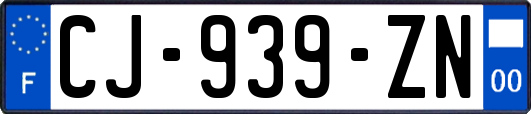 F
CJ-939-ZN
00